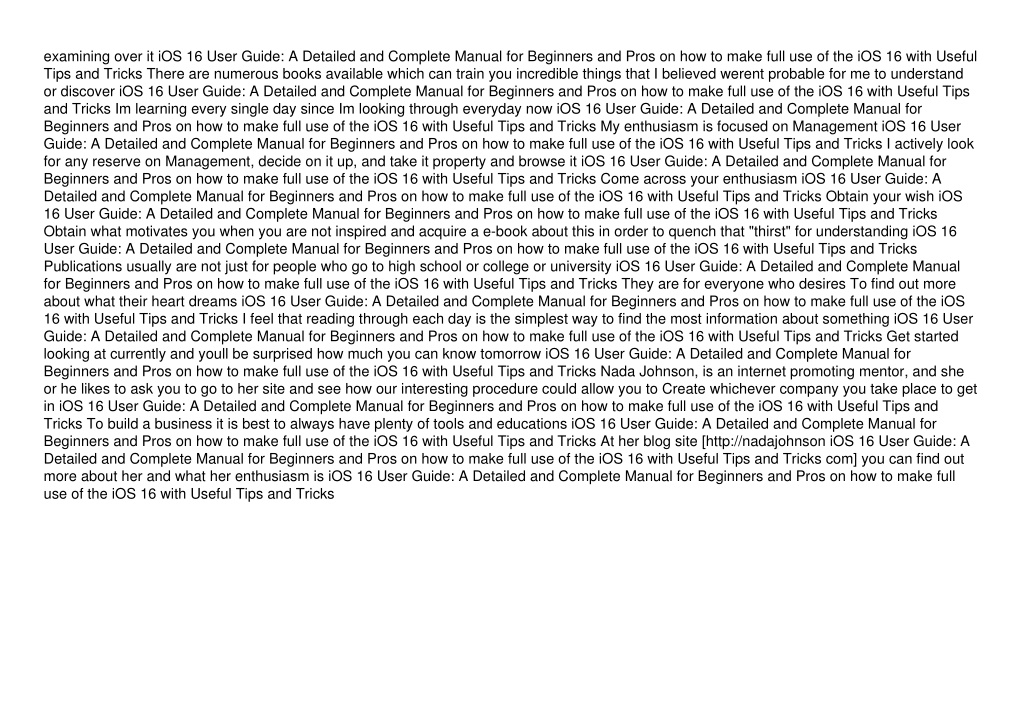 examining over it iOS 16 User Guide: A Detailed and Complete Manual for Beginners and Pros on how to make full use of the iOS 16 with Useful Tips and Tricks There are numerous books available which can train you incredible things that I believed werent probable for me to understand or discover iOS 16 User Guide: A Detailed and Complete Manual for Beginners and Pros on how to make full use of the iOS 16 with Useful Tips and Tricks Im learning every single day since Im looking through everyday now iOS 16 User Guide: A Detailed and Complete Manual for Beginners and Pros on how to make full use of the iOS 16 with Useful Tips and Tricks My enthusiasm is focused on Management iOS 16 User Guide: A Detailed and Complete Manual for Beginners and Pros on how to make full use of the iOS 16 with Useful Tips and Tricks I actively look for any reserve on Management, decide on it up, and take it property and browse it iOS 16 User Guide: A Detailed and Complete Manual for Beginners and Pros on how to make full use of the iOS 16 with Useful Tips and Tricks Come across your enthusiasm iOS 16 User Guide: A Detailed and Complete Manual for Beginners and Pros on how to make full use of the iOS 16 with Useful Tips and Tricks Obtain your wish iOS 16 User Guide: A Detailed and Complete Manual for Beginners and Pros on how to make full use of the iOS 16 with Useful Tips and Tricks Obtain what motivates you when you are not inspired and acquire a e-book about this in order to quench that "thirst" for understanding iOS 16 User Guide: A Detailed and Complete Manual for Beginners and Pros on how to make full use of the iOS 16 with Useful Tips and Tricks Publications usually are not just for people who go to high school or college or university iOS 16 User Guide: A Detailed and Complete Manual for Beginners and Pros on how to make full use of the iOS 16 with Useful Tips and Tricks They are for everyone who desires To find out more about what their heart dreams iOS 16 User Guide: A Detailed and Complete Manual for Beginners and Pros on how to make full use of the iOS 16 with Useful Tips and Tricks I feel that reading through each day is the simplest way to find the most information about something iOS 16 User Guide: A Detailed and Complete Manual for Beginners and Pros on how to make full use of the iOS 16 with Useful Tips and Tricks Get started looking at currently and youll be surprised how much you can know tomorrow iOS 16 User Guide: A Detailed and Complete Manual for Beginners and Pros on how to make full use of the iOS 16 with Useful Tips and Tricks Nada Johnson, is an internet promoting mentor, and she or he likes to ask you to go to her site and see how our interesting procedure could allow you to Create whichever company you take place to get in iOS 16 User Guide: A Detailed and Complete Manual for Beginners and Pros on how to make full use of the iOS 16 with Useful Tips and Tricks To build a business it is best to always have plenty of tools and educations iOS 16 User Guide: A Detailed and Complete Manual for Beginners and Pros on how to make full use of the iOS 16 with Useful Tips and Tricks At her blog site [http://nadajohnson iOS 16 User Guide: A Detailed and Complete Manual for Beginners and Pros on how to make full use of the iOS 16 with Useful Tips and Tricks com] you can find out more about her and what her enthusiasm is iOS 16 User Guide: A Detailed and Complete Manual for Beginners and Pros on how to make full use of the iOS 16 with Useful Tips and Tricks